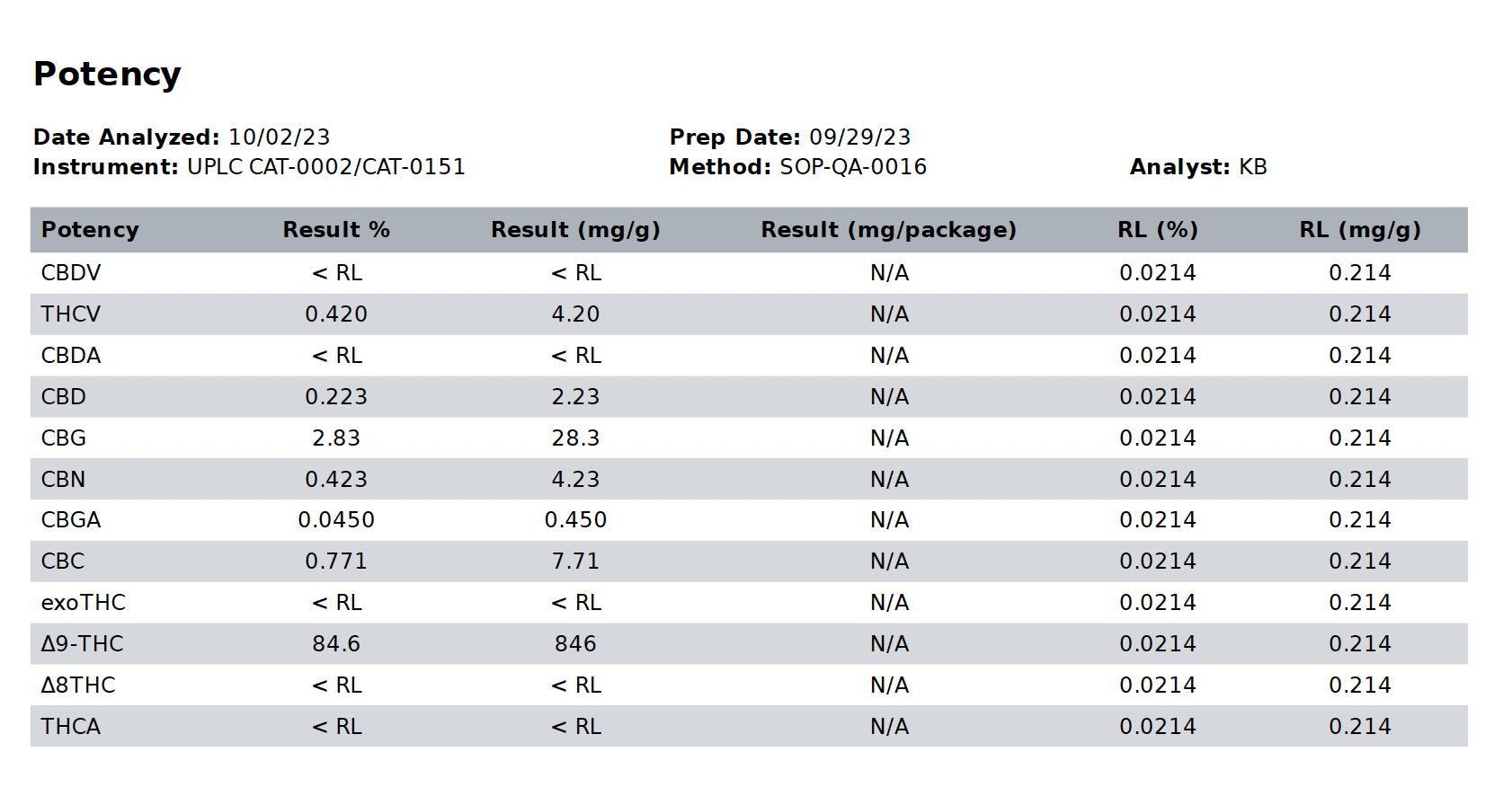 Potency

Date Analyzed: 10/02/23
Instrument: UPLC CAT-0002/CAT-0151

Prep Date: 09/29/23
Method: SOP-QA-0016

Analyst: KB

| Potency | Result % | Result (mg/g) | Result (mg/package) | RL (%) | RL (mg/g) |
|---|---|---|---|---|---|
| CBDV | < RL | < RL | N/A | 0.0214 | 0.214 |
| THCV | 0.420 | 4.20 | N/A | 0.0214 | 0.214 |
| CBDA | < RL | < RL | N/A | 0.0214 | 0.214 |
| CBD | 0.223 | 2.23 | N/A | 0.0214 | 0.214 |
| CBG | 2.83 | 28.3 | N/A | 0.0214 | 0.214 |
| CBN | 0.423 | 4.23 | N/A | 0.0214 | 0.214 |
| CBGA | 0.0450 | 0.450 | N/A | 0.0214 | 0.214 |
| CBC | 0.771 | 7.71 | N/A | 0.0214 | 0.214 |
| exoTHC | < RL | < RL | N/A | 0.0214 | 0.214 |
| Δ9-THC | 84.6 | 846 | N/A | 0.0214 | 0.214 |
| Δ8THC | < RL | < RL | N/A | 0.0214 | 0.214 |
| THCA | < RL | < RL | N/A | 0.0214 | 0.214 |